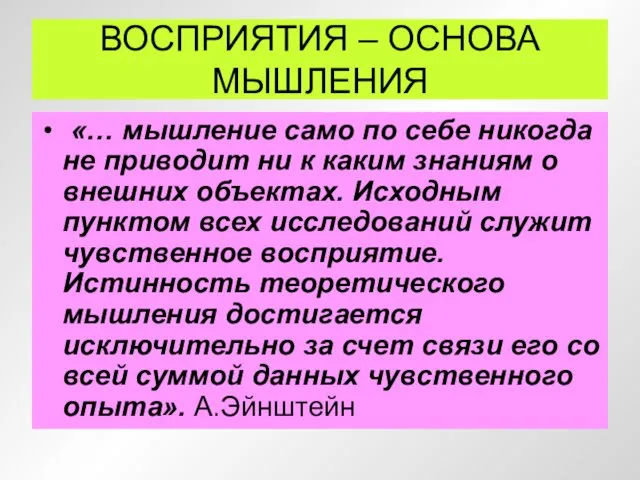 ВОСПРИЯТИЯ – ОСНОВА МЫШЛЕНИЯ

• «… мышление само по себе никогда не приводит ни к каким знаниям о внешних объектах. Исходным пунктом всех исследований служит чувственное восприятие. Истинность теоретического мышления достигается исключительно за счет связи его со всей суммой данных чувственного опыта». А.Эйнштейн